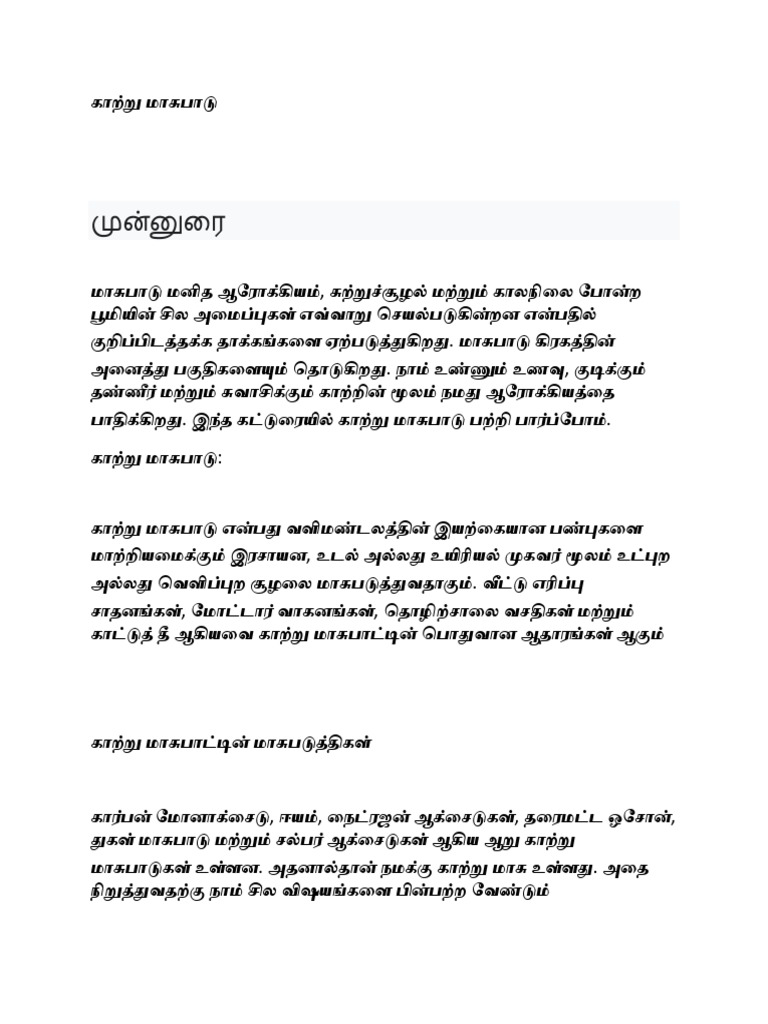 காற்று மாசுபாடு

முன்னுரை

மாசுபாடு மனித ஆரோக்கியம், சுற்றுச்சூழல் மற்றும் காலநிலை போன்ற பூமியின் சில அமைப்புகள் எவ்வாறு செயல்படுகின்றன என்பதில் குறிப்பிடத்தக்க தாக்கங்களை ஏற்படுத்துகிறது. மாசுபாடு கிரகத்தின் அனைத்து பகுதிகளையும் தொடுகிறது. நாம் உண்ணும் உணவு, குடிக்கும் தண்ணீர் மற்றும் சுவாசிக்கும் காற்றின் மூலம் நமது ஆரோக்கியத்தை பாதிக்கிறது. இந்த கட்டுரையில் காற்று மாசுபாடு பற்றி பார்ப்போம்.

காற்று மாசுபாடு:

காற்று மாசுபாடு என்பது வளிமண்டலத்தின் இயற்கையான பண்புகளை மாற்றியமைக்கும் இரசாயன, உடல் அல்லது உயிரியல் முகவர் மூலம் உட்புற அல்லது வெளிப்புற சூழலை மாசுபடுத்துவதாகும். வீட்டு எரிப்பு சாதனங்கள், மோட்டார் வாகனங்கள், தொழிற்சாலை வசதிகள் மற்றும் காட்டுத் தீ ஆகியவை காற்று மாசுபாட்டின் பொதுவான ஆதாரங்கள் ஆகும்

காற்று மாசுபாட்டின் மாசுபடுத்திகள்

கார்பன் மோனாக்சைடு, ஈயம், நைட்ரஜன் ஆக்சைடுகள், தரைமட்ட ஓசோன், துகள் மாசுபாடு மற்றும் சல்பர் ஆக்சைடுகள் ஆகிய ஆறு காற்று மாசுபாடுகள் உள்ளன. அதனால்தான் நமக்கு காற்று மாசு உள்ளது. அதை நிறுத்துவதற்கு நாம் சில விஷயங்களை பின்பற்ற வேண்டும்